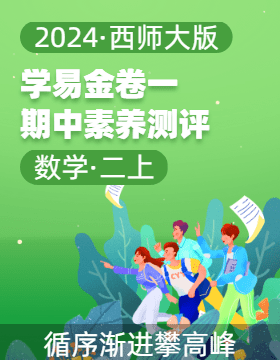 2024·西师大版

学易金卷一
期中素养测评

数学·二上

CY

循序渐进攀高峰